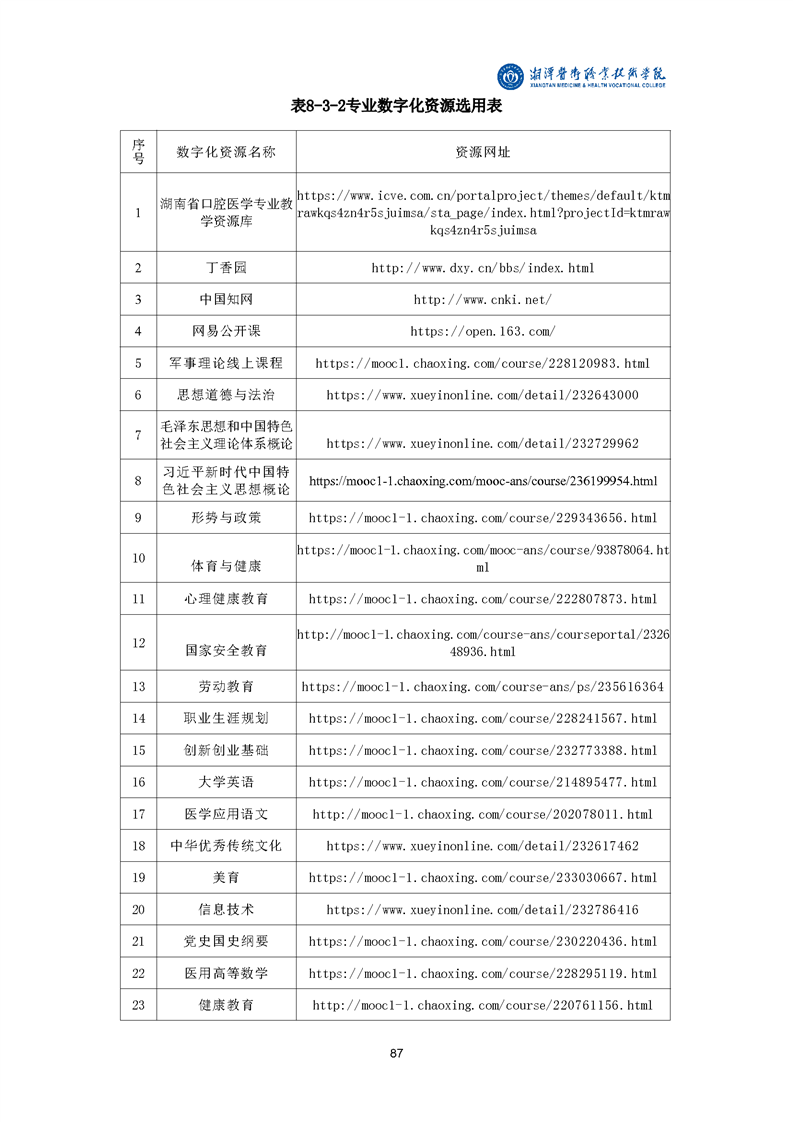 湘潭医卫职业技术学院
XIANGTAN MEDICINE & HEALTH VOCATIONAL COLLEGE

表8-3-2专业数字化资源选用表

| 序号 | 数字化资源名称 | 资源网址 |
|---|---|---|
| 1 | 湖南省口腔医学专业教学资源库 | https://www.icve.com.cn/portalproject/themes/default/ktmrawkqs4zn4r5sjuimsa/sta_page/index.html?projectId=ktmrawkqs4zn4r5sjuimsa |
| 2 | 丁香园 | http://www.dxy.cn/bbs/index.html |
| 3 | 中国知网 | http://www.cnki.net/ |
| 4 | 网易公开课 | https://open.163.com/ |
| 5 | 军事理论线上课程 | https://mooc1.chaoxing.com/course/228120983.html |
| 6 | 思想道德与法治 | https://www.xueyinonline.com/detail/232643000 |
| 7 | 毛泽东思想和中国特色社会主义理论体系概论 | https://www.xueyinonline.com/detail/232729962 |
| 8 | 习近平新时代中国特色社会主义思想概论 | https://mooc1-1.chaoxing.com/mooc-ans/course/236199954.html |
| 9 | 形势与政策 | https://mooc1-1.chaoxing.com/course/229343656.html |
| 10 | 体育与健康 | https://mooc1-1.chaoxing.com/mooc-ans/course/93878064.html |
| 11 | 心理健康教育 | https://mooc1-1.chaoxing.com/course/222807873.html |
| 12 | 国家安全教育 | http://mooc1-1.chaoxing.com/course-ans/courseportal/232648936.html |
| 13 | 劳动教育 | https://mooc1-1.chaoxing.com/course-ans/ps/235616364 |
| 14 | 职业生涯规划 | https://mooc1-1.chaoxing.com/course/228241567.html |
| 15 | 创新创业基础 | https://mooc1-1.chaoxing.com/course/232773388.html |
| 16 | 大学英语 | https://mooc1-1.chaoxing.com/course/214895477.html |
| 17 | 医学应用语文 | http://mooc1-1.chaoxing.com/course/202078011.html |
| 18 | 中华优秀传统文化 | https://www.xueyinonline.com/detail/232617462 |
| 19 | 美育 | https://mooc1-1.chaoxing.com/course/233030667.html |
| 20 | 信息技术 | https://www.xueyinonline.com/detail/232786416 |
| 21 | 党史国史纲要 | https://mooc1-1.chaoxing.com/course/230220436.html |
| 22 | 医用高等数学 | https://mooc1-1.chaoxing.com/course/228295119.html |
| 23 | 健康教育 | http://mooc1-1.chaoxing.com/course/220761156.html |

87